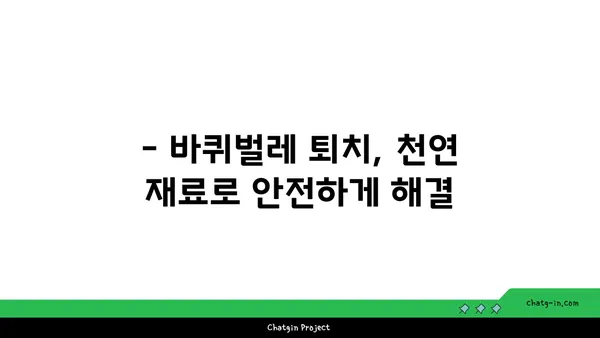 - 바퀴벌레 퇴치, 천연 재료로 안전하게 해결

chatg-in.com

Chatgin Project